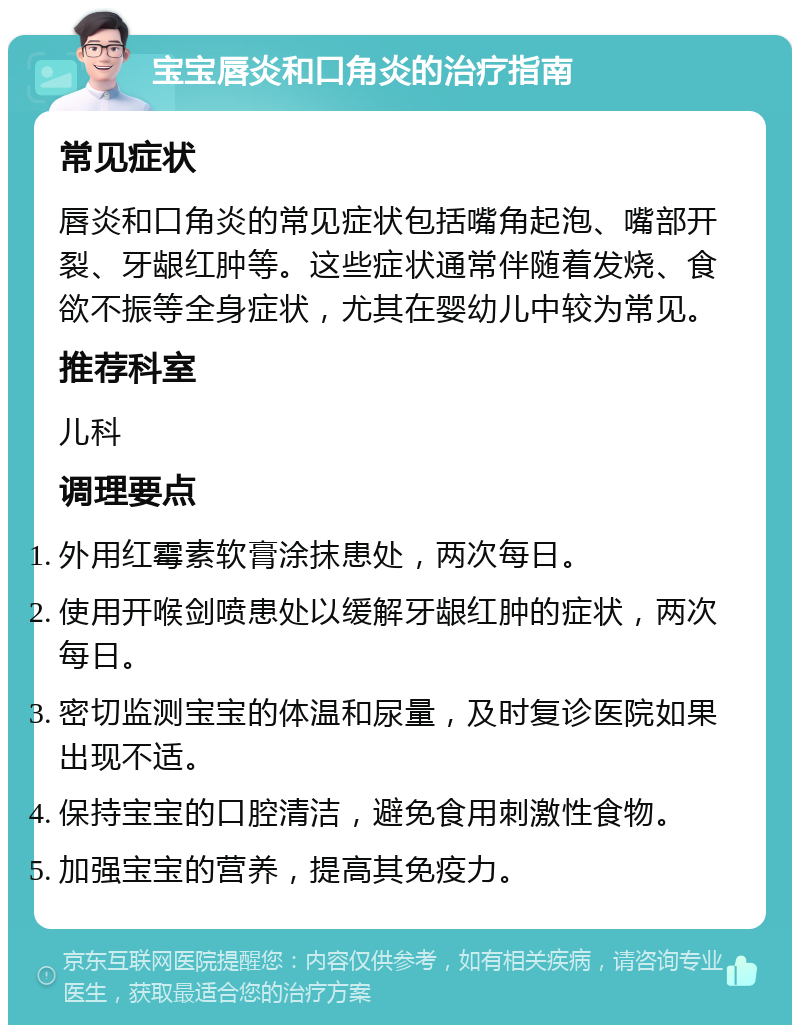 宝宝唇炎和口角炎的治疗指南

常见症状

唇炎和口角炎的常见症状包括嘴角起泡、嘴部开裂、牙龈红肿等。这些症状通常伴随着发烧、食欲不振等全身症状，尤其在婴幼儿中较为常见。

推荐科室

儿科

调理要点

1. 外用红霉素软膏涂抹患处，两次每日。
2. 使用开喉剑喷患处以缓解牙龈红肿的症状，两次每日。
3. 密切监测宝宝的体温和尿量，及时复诊医院如果出现不适。
4. 保持宝宝的口腔清洁，避免食用刺激性食物。
5. 加强宝宝的营养，提高其免疫力。

京东互联网医院提醒您：内容仅供参考，如有相关疾病，请咨询专业医生，获取最适合您的治疗方案